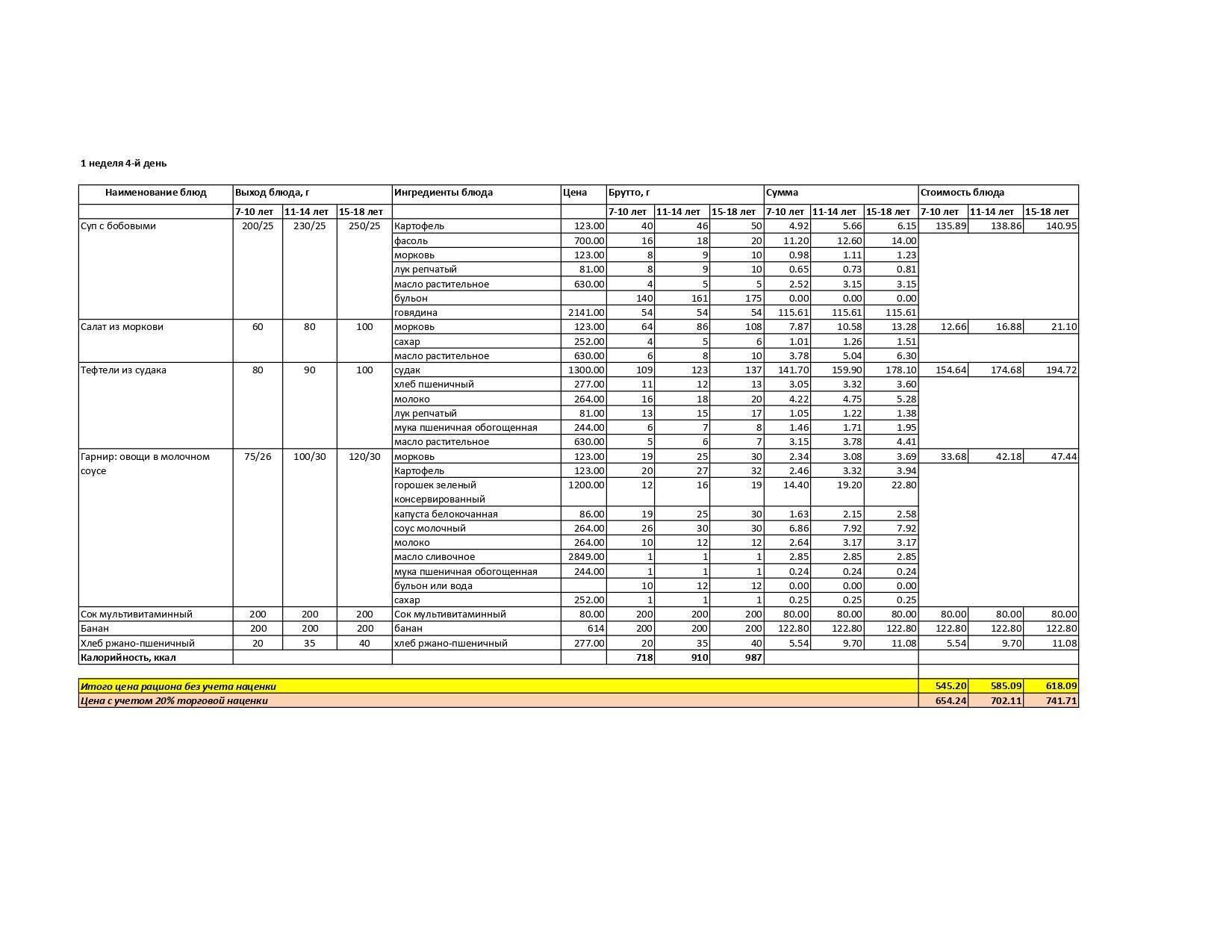 1 неделя 4-й день

| Наименование блюд | Выход блюда, г | | | Ингредиенты блюда | Цена | Брутто, г | | | Сумма | | | Стоимость блюда | | |
|---|---|---|---|---|---|---|---|---|---|---|---|---|---|---|
| | 7-10 лет | 11-14 лет | 15-18 лет | | | 7-10 лет | 11-14 лет | 15-18 лет | 7-10 лет | 11-14 лет | 15-18 лет | 7-10 лет | 11-14 лет | 15-18 лет |
| Суп с бобовыми | 200/25 | 230/25 | 250/25 | Картофель | 123.00 | 40 | 46 | 50 | 4.92 | 5.66 | 6.15 | 135.89 | 138.86 | 140.95 |
| | | | | фасоль | 700.00 | 16 | 18 | 20 | 11.20 | 12.60 | 14.00 | | | |
| | | | | морковь | 123.00 | 8 | 9 | 10 | 0.98 | 1.11 | 1.23 | | | |
| | | | | лук репчатый | 81.00 | 8 | 9 | 10 | 0.65 | 0.73 | 0.81 | | | |
| | | | | масло растительное | 630.00 | 4 | 5 | 5 | 2.52 | 3.15 | 3.15 | | | |
| | | | | бульон | | 140 | 161 | 175 | 0.00 | 0.00 | 0.00 | | | |
| | | | | говядина | 2141.00 | 54 | 54 | 54 | 115.61 | 115.61 | 115.61 | | | |
| Салат из моркови | 60 | 80 | 100 | морковь | 123.00 | 64 | 86 | 108 | 7.87 | 10.58 | 13.28 | 12.66 | 16.88 | 21.10 |
| | | | | сахар | 252.00 | 4 | 5 | 6 | 1.01 | 1.26 | 1.51 | | | |
| | | | | масло растительное | 630.00 | 6 | 8 | 10 | 3.78 | 5.04 | 6.30 | | | |
| Тефтели из судака | 80 | 90 | 100 | судак | 1300.00 | 109 | 123 | 137 | 141.70 | 159.90 | 178.10 | 154.64 | 174.68 | 194.72 |
| | | | | хлеб пшеничный | 277.00 | 11 | 12 | 13 | 3.05 | 3.32 | 3.60 | | | |
| | | | | молоко | 264.00 | 16 | 18 | 20 | 4.22 | 4.75 | 5.28 | | | |
| | | | | лук репчатый | 81.00 | 13 | 15 | 17 | 1.05 | 1.22 | 1.38 | | | |
| | | | | мука пшеничная обогощенная | 244.00 | 6 | 7 | 8 | 1.46 | 1.71 | 1.95 | | | |
| | | | | масло растительное | 630.00 | 5 | 6 | 7 | 3.15 | 3.78 | 4.41 | | | |
| Гарнир: овощи в молочном соусе | 75/26 | 100/30 | 120/30 | морковь | 123.00 | 19 | 25 | 30 | 2.34 | 3.08 | 3.69 | 33.68 | 42.18 | 47.44 |
| | | | | Картофель | 123.00 | 20 | 27 | 32 | 2.46 | 3.32 | 3.94 | | | |
| | | | | горошек зеленый консервированный | 1200.00 | 12 | 16 | 19 | 14.40 | 19.20 | 22.80 | | | |
| | | | | капуста белокочанная | 86.00 | 19 | 25 | 30 | 1.63 | 2.15 | 2.58 | | | |
| | | | | соус молочный | 264.00 | 26 | 30 | 30 | 6.86 | 7.92 | 7.92 | | | |
| | | | | молоко | 264.00 | 10 | 12 | 12 | 2.64 | 3.17 | 3.17 | | | |
| | | | | масло сливочное | 2849.00 | 1 | 1 | 1 | 2.85 | 2.85 | 2.85 | | | |
| | | | | мука пшеничная обогощенная | 244.00 | 1 | 1 | 1 | 0.24 | 0.24 | 0.24 | | | |
| | | | | бульон или вода | | 10 | 12 | 12 | 0.00 | 0.00 | 0.00 | | | |
| | | | | сахар | 252.00 | 1 | 1 | 1 | 0.25 | 0.25 | 0.25 | | | |
| Сок мультивитаминный | 200 | 200 | 200 | Сок мультивитаминный | 80.00 | 200 | 200 | 200 | 80.00 | 80.00 | 80.00 | 80.00 | 80.00 | 80.00 |
| Банан | 200 | 200 | 200 | банан | 614 | 200 | 200 | 200 | 122.80 | 122.80 | 122.80 | 122.80 | 122.80 | 122.80 |
| Хлеб ржано-пшеничный | 20 | 35 | 40 | хлеб ржано-пшеничный | 277.00 | 20 | 35 | 40 | 5.54 | 9.70 | 11.08 | 5.54 | 9.70 | 11.08 |
| Калорийность, ккал | | | | | | 718 | 910 | 987 | | | | | | |
| Итого цена рациона без учета наценки | | | | | | | | | | | | 545.20 | 585.09 | 618.09 |
| Цена с учетом 20% торговой наценки | | | | | | | | | | | | 654.24 | 702.11 | 741.71 |